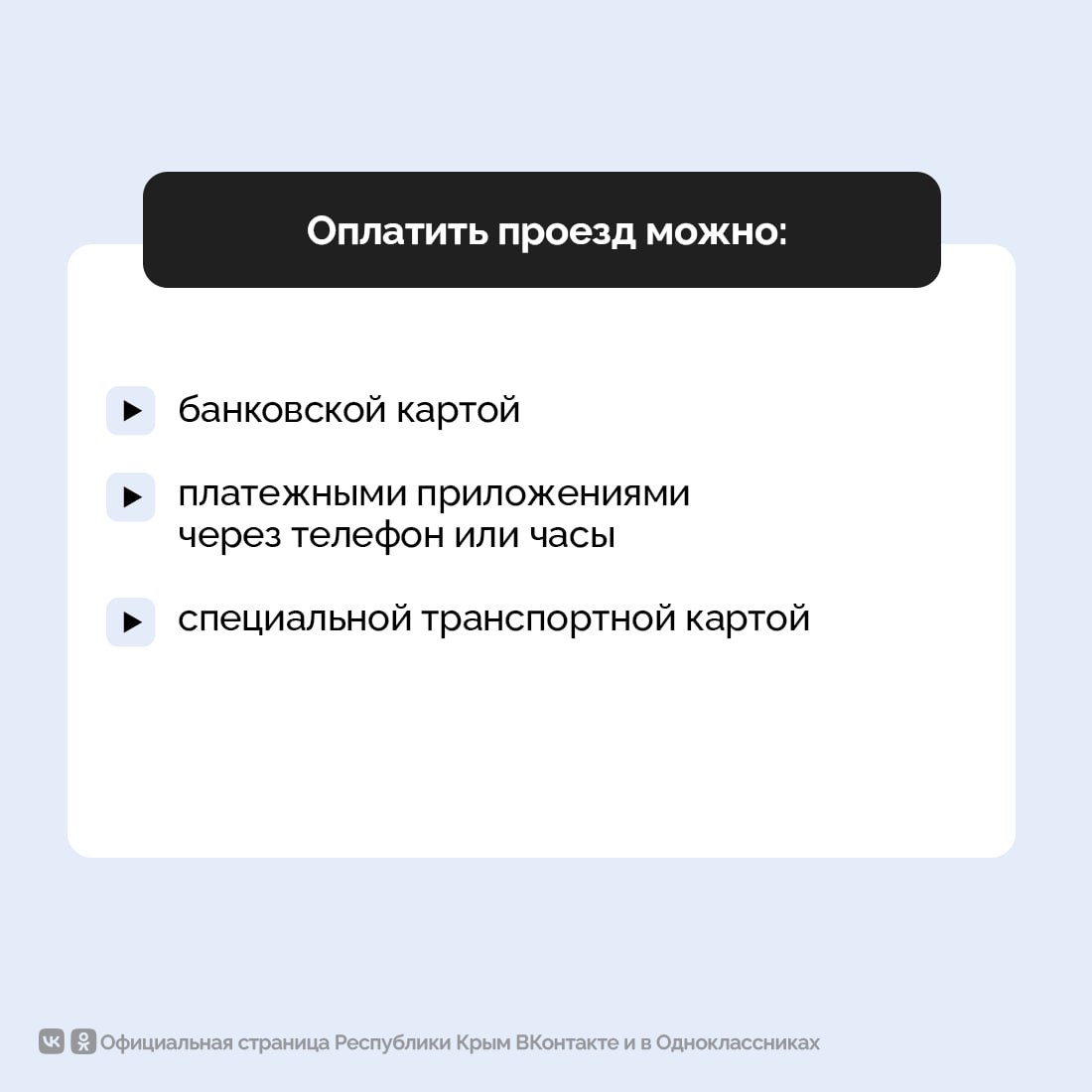 Оплатить проезд можно:

банковской картой

платежными приложениями через телефон или часы

специальной транспортной картой

Официальная страница Республики Крым ВКонтакте и в Одноклассниках